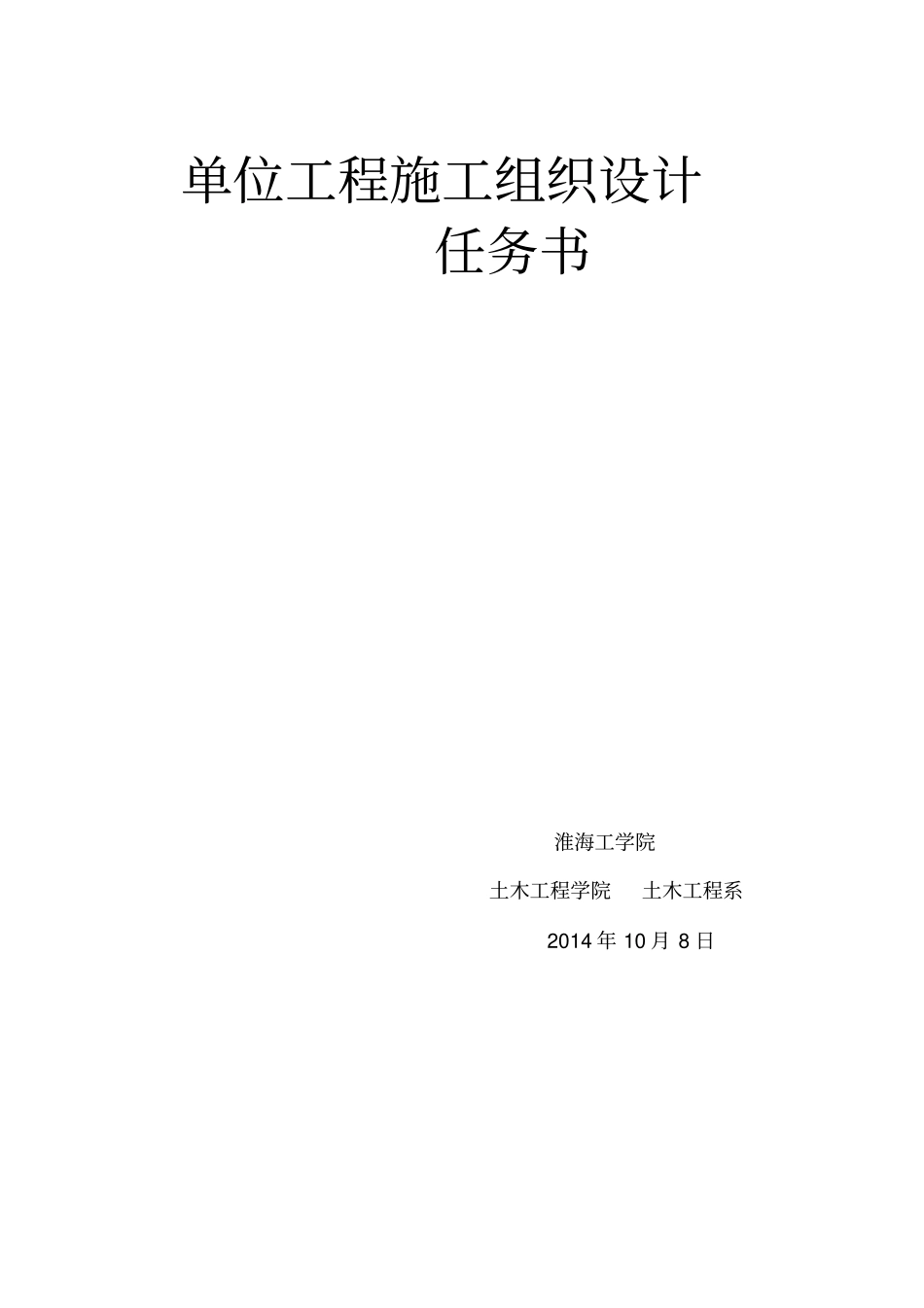 单位工程施工组织设计
任务书

淮海工学院

土木工程学院　土木工程系

2014 年 10 月 8 日